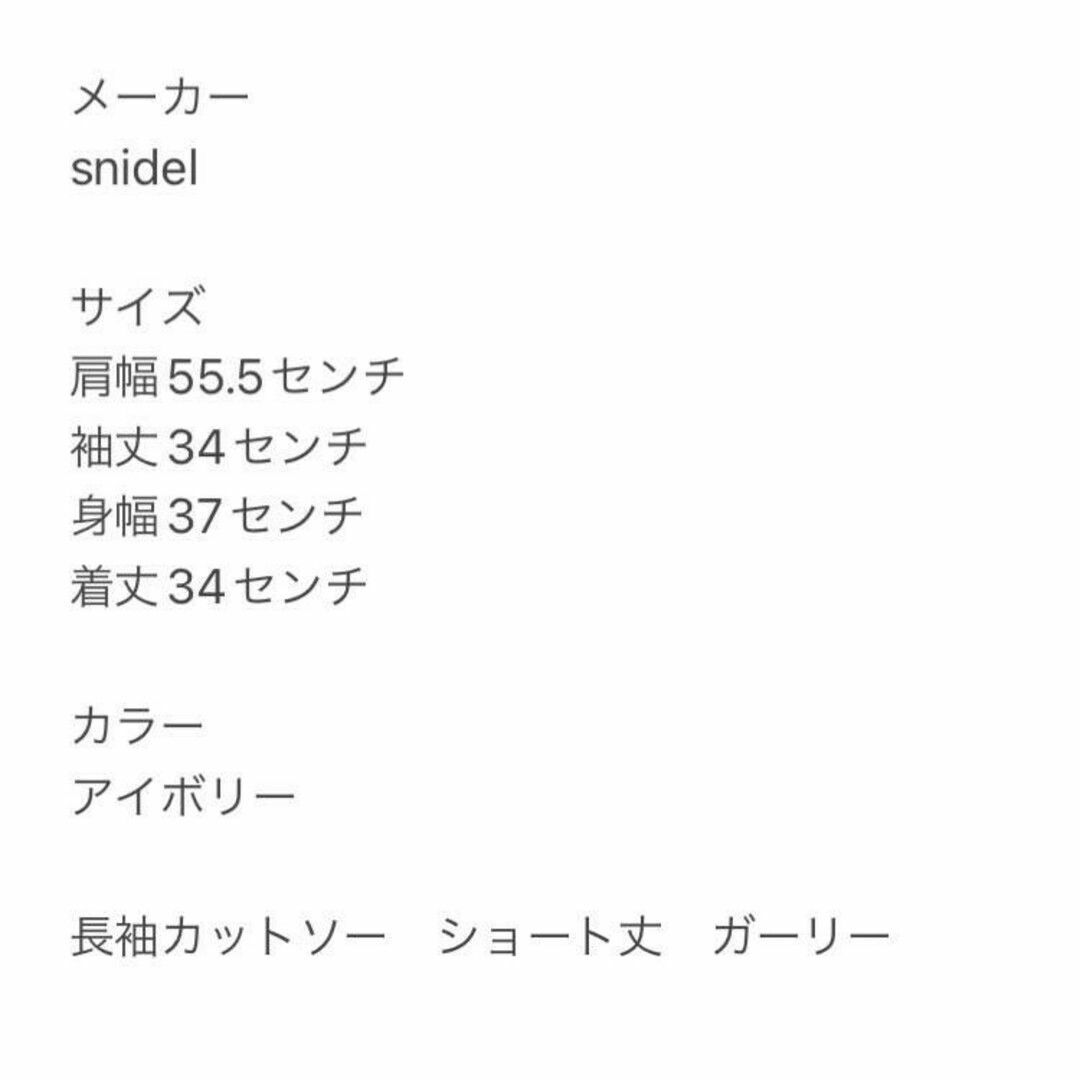 メーカー
snidel

サイズ
肩幅55.5センチ
袖丈34センチ
身幅37センチ
着丈34センチ

カラー
アイボリー

長袖カットソー　ショート丈　ガーリー